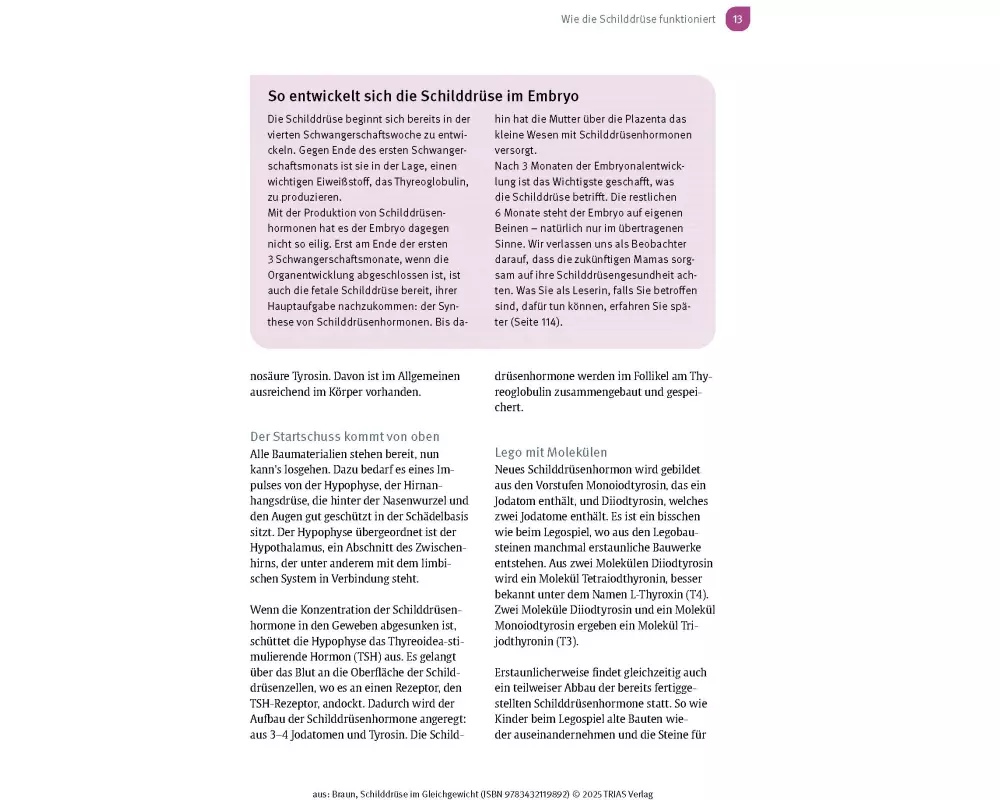 Wie die Schilddrüse funktioniert 13

So entwickelt sich die Schilddrüse im Embryo

Die Schilddrüse beginnt sich bereits in der vierten Schwangerschaftswoche zu entwickeln. Gegen Ende des ersten Schwangerschaftsmonats ist sie in der Lage, einen wichtigen Eiweißstoff, das Thyreoglobulin, zu produzieren.
Mit der Produktion von Schilddrüsenhormonen hat es der Embryo dagegen nicht so eilig. Erst am Ende der ersten 3 Schwangerschaftsmonate, wenn die Organentwicklung abgeschlossen ist, ist auch die fetale Schilddrüse bereit, ihrer Hauptaufgabe nachzukommen: der Synthese von Schilddrüsenhormonen. Bis dahin hat die Mutter über die Plazenta das kleine Wesen mit Schilddrüsenhormonen versorgt.
Nach 3 Monaten der Embryonalentwicklung ist das Wichtigste geschafft, was die Schilddrüse betrifft. Die restlichen 6 Monate steht der Embryo auf eigenen Beinen – natürlich nur im übertragenen Sinne. Wir verlassen uns als Beobachter darauf, dass die zukünftigen Mamas sorgsam auf ihre Schilddrüsengesundheit achten. Was Sie als Leserin, falls Sie betroffen sind, dafür tun können, erfahren Sie später (Seite 114).

nosäure Tyrosin. Davon ist im Allgemeinen ausreichend im Körper vorhanden.

Der Startschuss kommt von oben
Alle Baumaterialien stehen bereit, nun kann's losgehen. Dazu bedarf es eines Impulses von der Hypophyse, der Hirnanhangsdrüse, die hinter der Nasenwurzel und den Augen gut geschützt in der Schädelbasis sitzt. Der Hypophyse übergeordnet ist der Hypothalamus, ein Abschnitt des Zwischenhirns, der unter anderem mit dem limbischen System in Verbindung steht.

Wenn die Konzentration der Schilddrüsenhormone in den Geweben abgesunken ist, schüttet die Hypophyse das Thyreoidea-stimulierende Hormon (TSH) aus. Es gelangt über das Blut an die Oberfläche der Schilddrüsenzellen, wo es an einen Rezeptor, den TSH-Rezeptor, andockt. Dadurch wird der Aufbau der Schilddrüsenhormone angeregt: aus 3–4 Jodatomen und Tyrosin. Die Schilddrüsenhormone werden im Follikel am Thyreoglobulin zusammengebaut und gespeichert.

Lego mit Molekülen
Neues Schilddrüsenhormon wird gebildet aus den Vorstufen Monoiodtyrosin, das ein Jodatom enthält, und Diiodtyrosin, welches zwei Jodatome enthält. Es ist ein bisschen wie beim Legospiel, wo aus den Legobausteinen manchmal erstaunliche Bauwerke entstehen. Aus zwei Molekülen Diiodtyrosin wird ein Molekül Tetraiodthyronin, besser bekannt unter dem Namen L-Thyroxin (T4). Zwei Moleküle Diiodtyrosin und ein Molekül Monoiodtyrosin ergeben ein Molekül Trijodthyronin (T3).

Erstaunlicherweise findet gleichzeitig auch ein teilweiser Abbau der bereits fertiggestellten Schilddrüsenhormone statt. So wie Kinder beim Legospiel alte Bauten wieder auseinandernehmen und die Steine für

aus: Braun, Schilddrüse im Gleichgewicht (ISBN 9783432119892) © 2025 TRIAS Verlag